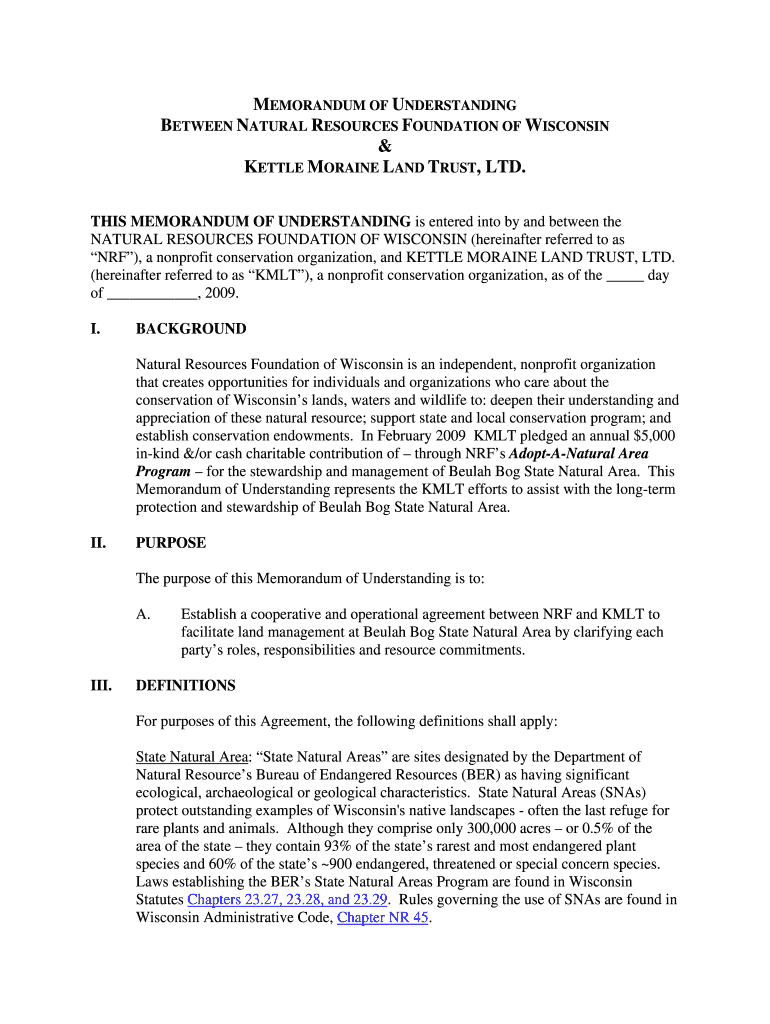 MEMORANDUM OF UNDERSTANDING
BETWEEN NATURAL RESOURCES FOUNDATION OF WISCONSIN
&
KETTLE MORAINE LAND TRUST, LTD.

THIS MEMORANDUM OF UNDERSTANDING is entered into by and between the NATURAL RESOURCES FOUNDATION OF WISCONSIN (hereinafter referred to as "NRF"), a nonprofit conservation organization, and KETTLE MORAINE LAND TRUST, LTD. (hereinafter referred to as "KMLT"), a nonprofit conservation organization, as of the _____ day of ____________, 2009.

I. BACKGROUND

Natural Resources Foundation of Wisconsin is an independent, nonprofit organization that creates opportunities for individuals and organizations who care about the conservation of Wisconsin's lands, waters and wildlife to: deepen their understanding and appreciation of these natural resource; support state and local conservation program; and establish conservation endowments. In February 2009 KMLT pledged an annual $5,000 in-kind &/or cash charitable contribution of – through NRF's Adopt-A-Natural Area Program – for the stewardship and management of Beulah Bog State Natural Area. This Memorandum of Understanding represents the KMLT efforts to assist with the long-term protection and stewardship of Beulah Bog State Natural Area.

II. PURPOSE

The purpose of this Memorandum of Understanding is to:

A. Establish a cooperative and operational agreement between NRF and KMLT to facilitate land management at Beulah Bog State Natural Area by clarifying each party's roles, responsibilities and resource commitments.

III. DEFINITIONS

For purposes of this Agreement, the following definitions shall apply:

State Natural Area: "State Natural Areas" are sites designated by the Department of Natural Resource's Bureau of Endangered Resources (BER) as having significant ecological, archaeological or geological characteristics. State Natural Areas (SNAs) protect outstanding examples of Wisconsin's native landscapes - often the last refuge for rare plants and animals. Although they comprise only 300,000 acres – or 0.5% of the area of the state – they contain 93% of the state's rarest and most endangered plant species and 60% of the state's ~900 endangered, threatened or special concern species. Laws establishing the BER's State Natural Areas Program are found in Wisconsin Statutes Chapters 23.27, 23.28, and 23.29. Rules governing the use of SNAs are found in Wisconsin Administrative Code, Chapter NR 45.